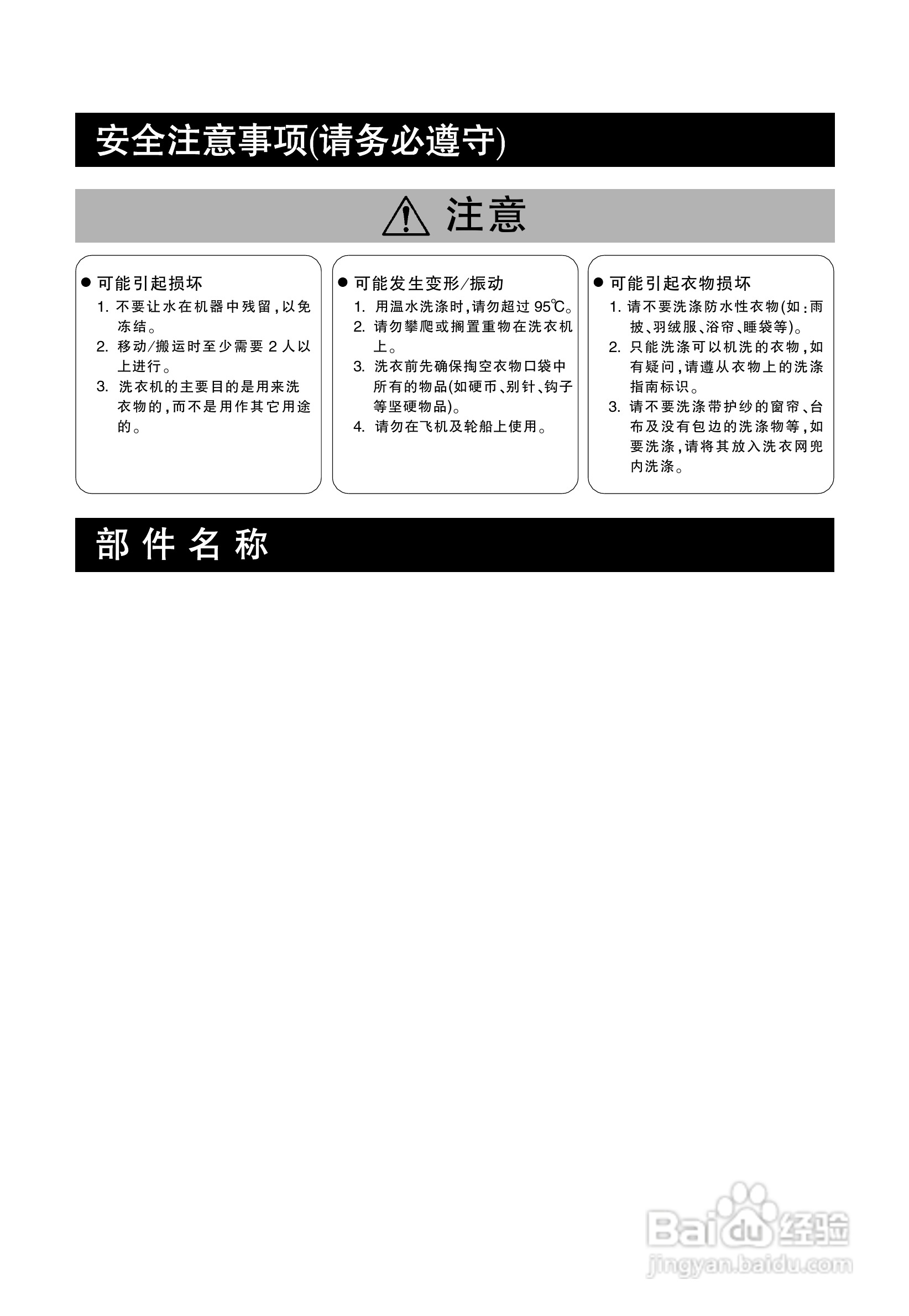 安全注意事项(请务必遵守)

注意

● 可能引起损坏
1. 不要让水在机器中残留，以免冻结。
2. 移动/搬运时至少需要 2 人以上进行。
3. 洗衣机的主要目的是用来洗衣物的，而不是用作其它用途的。

● 可能发生变形/振动
1. 用温水洗涤时，请勿超过 95℃。
2. 请勿攀爬或搁置重物在洗衣机上。
3. 洗衣前先确保掏空衣物口袋中所有的物品(如硬币、别针、钩子等坚硬物品)。
4. 请勿在飞机及轮船上使用。

● 可能引起衣物损坏
1. 请不要洗涤防水性衣物(如：雨披、羽绒服、浴帘、睡袋等)。
2. 只能洗涤可以机洗的衣物，如有疑问，请遵从衣物上的洗涤指南标识。
3. 请不要洗涤带护纱的窗帘、台布及没有包边的洗涤物等，如要洗涤，请将其放入洗衣网兜内洗涤。

部 件 名 称

Baidu 经验
jingyan.baidu.com